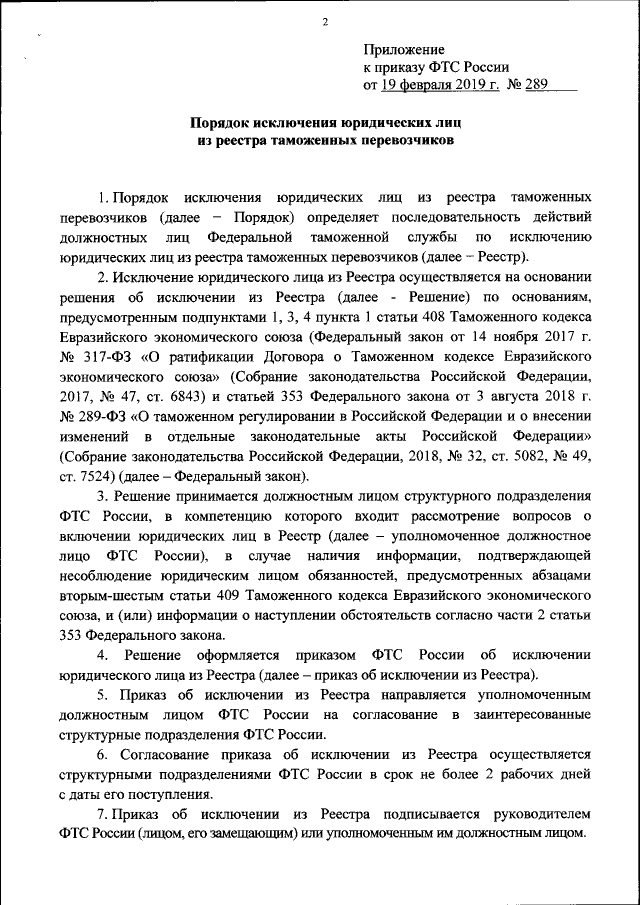 2

Приложение
к приказу ФТС России
от 19 февраля 2019 г. № 289

Порядок исключения юридических лиц
из реестра таможенных перевозчиков

1. Порядок исключения юридических лиц из реестра таможенных перевозчиков (далее – Порядок) определяет последовательность действий должностных лиц Федеральной таможенной службы по исключению юридических лиц из реестра таможенных перевозчиков (далее – Реестр).

2. Исключение юридического лица из Реестра осуществляется на основании решения об исключении из Реестра (далее - Решение) по основаниям, предусмотренным подпунктами 1, 3, 4 пункта 1 статьи 408 Таможенного кодекса Евразийского экономического союза (Федеральный закон от 14 ноября 2017 г. № 317-ФЗ «О ратификации Договора о Таможенном кодексе Евразийского экономического союза» (Собрание законодательства Российской Федерации, 2017, № 47, ст. 6843) и статьей 353 Федерального закона от 3 августа 2018 г. № 289-ФЗ «О таможенном регулировании в Российской Федерации и о внесении изменений в отдельные законодательные акты Российской Федерации» (Собрание законодательства Российской Федерации, 2018, № 32, ст. 5082, № 49, ст. 7524) (далее – Федеральный закон).

3. Решение принимается должностным лицом структурного подразделения ФТС России, в компетенцию которого входит рассмотрение вопросов о включении юридических лиц в Реестр (далее – уполномоченное должностное лицо ФТС России), в случае наличия информации, подтверждающей несоблюдение юридическим лицом обязанностей, предусмотренных абзацами вторым-шестым статьи 409 Таможенного кодекса Евразийского экономического союза, и (или) информации о наступлении обстоятельств согласно части 2 статьи 353 Федерального закона.

4. Решение оформляется приказом ФТС России об исключении юридического лица из Реестра (далее – приказ об исключении из Реестра).

5. Приказ об исключении из Реестра направляется уполномоченным должностным лицом ФТС России на согласование в заинтересованные структурные подразделения ФТС России.

6. Согласование приказа об исключении из Реестра осуществляется структурными подразделениями ФТС России в срок не более 2 рабочих дней с даты его поступления.

7. Приказ об исключении из Реестра подписывается руководителем ФТС России (лицом, его замещающим) или уполномоченным им должностным лицом.